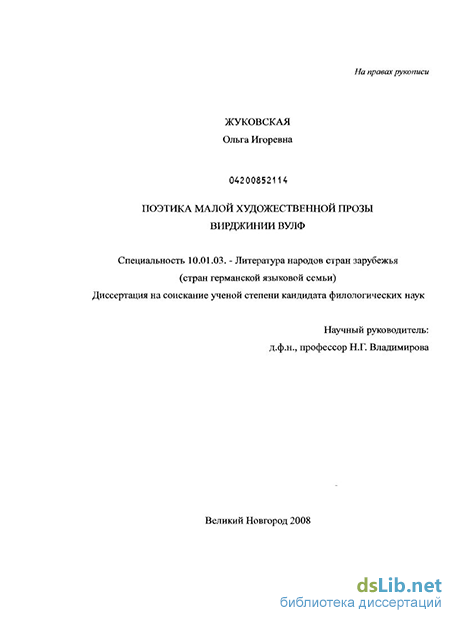 На правах рукописи

ЖУКОВСКАЯ
Ольга Игоревна

04200852114

ПОЭТИКА МАЛОЙ ХУДОЖЕСТВЕННОЙ ПРОЗЫ
ВИРДЖИНИИ ВУЛФ

Специальность 10.01.03. - Литература народов стран зарубежья
(стран германской языковой семьи)
Диссертация на соискание ученой степени кандидата филологических наук

Научный руководитель:
д.ф.н., профессор Н.Г. Владимирова

Великий Новгород 2008

dsLib.net
библиотека диссертаций